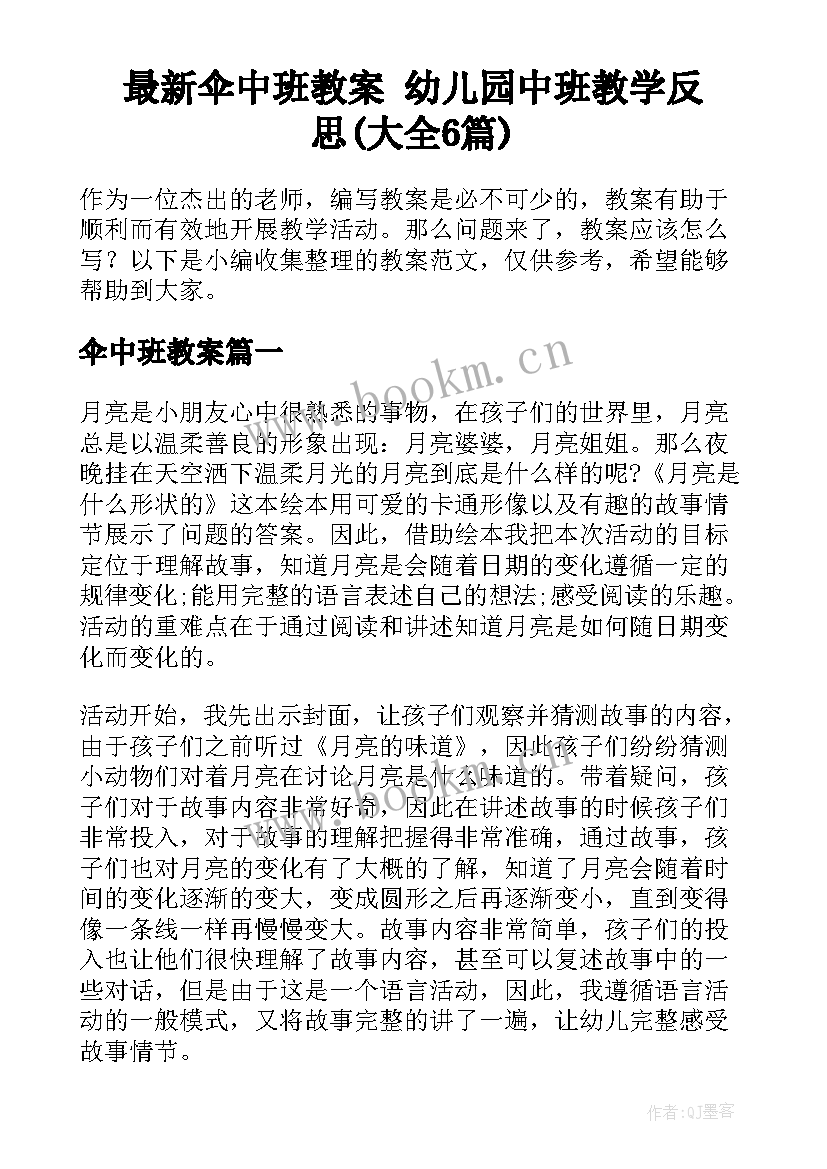 最新伞中班教案 幼儿园中班教学反思(大全6篇)

作为一位杰出的老师，编写教案是必不可少的，教案有助于顺利而有效地开展教学活动。那么问题来了，教案应该怎么写？以下是小编收集整理的教案范文，仅供参考，希望能够帮助到大家。

伞中班教案篇一

www.bookm.cn

月亮是小朋友心中很熟悉的事物，在孩子们的世界里，月亮总是以温柔善良的形象出现：月亮婆婆，月亮姐姐。那么夜晚挂在天空洒下温柔月光的月亮到底是什么样的呢?《月亮是什么形状的》这本绘本用可爱的卡通形像以及有趣的故事情节展示了问题的答案。因此，借助绘本我把本次活动的目标定位于理解故事，知道月亮是会随着日期的变化遵循一定的规律变化;能用完整的语言表述自己的想法;感受阅读的乐趣。活动的重难点在于通过阅读和讲述知道月亮是如何随日期变化而变化的。

活动开始，我先出示封面，让孩子们观察并猜测故事的内容，由于孩子们之前听过《月亮的味道》，因此孩子们纷纷猜测小动物们对着月亮在讨论月亮是什么味道的。带着疑问，孩子们对于故事内容非常好奇，因此在讲述故事的时候孩子们非常投入，对于故事的理解把握得非常准确，通过故事，孩子们也对月亮的变化有了大概的了解，知道了月亮会随着时间的变化逐渐的变大，变成圆形之后再逐渐变小，直到变得像一条线一样再慢慢变大。故事内容非常简单，孩子们的投入也让他们很快理解了故事内容，甚至可以复述故事中的一些对话，但是由于这是一个语言活动，因此，我遵循语言活动的一般模式，又将故事完整的讲了一遍，让幼儿完整感受故事情节。

作者:QJ墨客